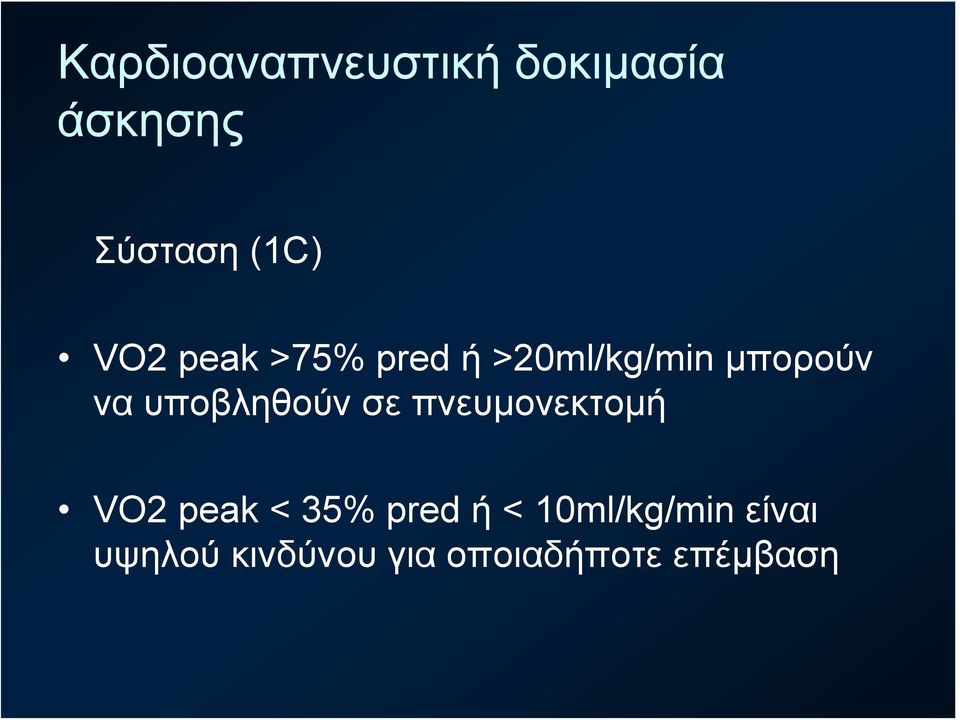 Καρδιοαναπνευστική δοκιμασία άσκησης

Σύσταση (1C)

• VO2 peak >75% pred ή >20ml/kg/min μπορούν να υποβληθούν σε πνευμονεκτομή

• VO2 peak < 35% pred ή < 10ml/kg/min είναι υψηλού κινδύνου για οποιαδήποτε επέμβαση